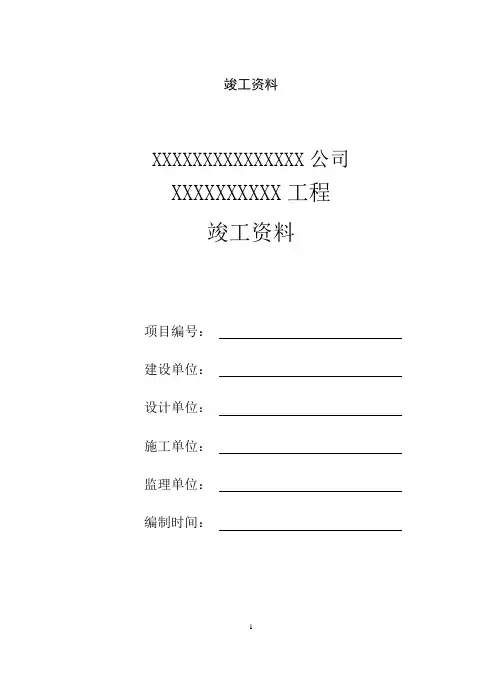 竣工资料

XXXXXXXXXXXXXXX 公司
XXXXXXXXXX 工程
竣工资料

项目编号：

建设单位：

设计单位：

施工单位：

监理单位：

编制时间：

1